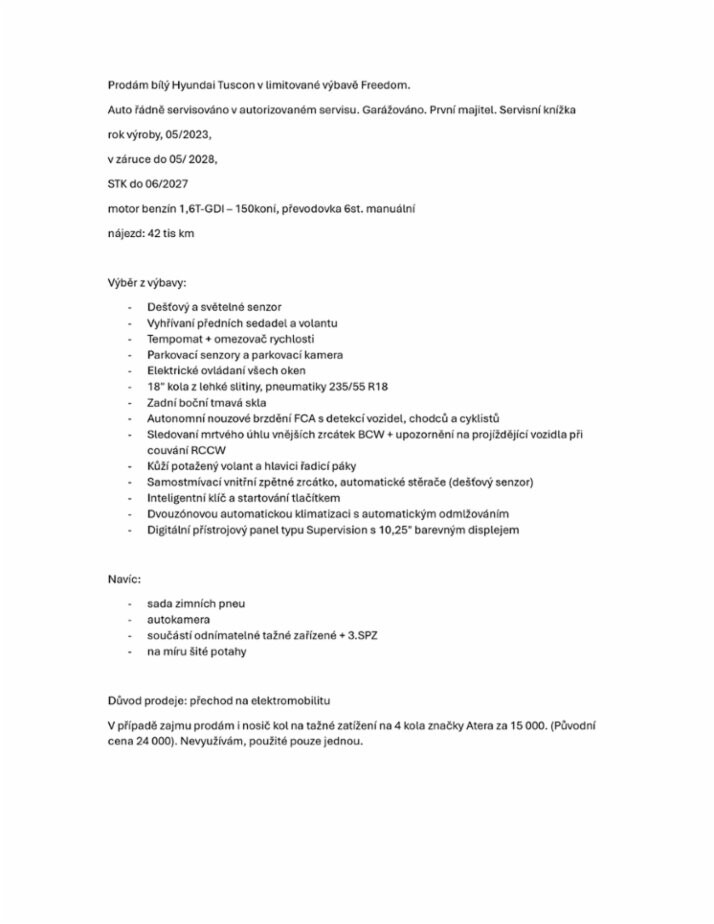 Prodám bílý Hyundai Tuscon v limitované výbavě Freedom.

Auto řádně servisováno v autorizovaném servisu. Garážováno. První majitel. Servisní knížka

rok výroby, 05/2023,

v záruce do 05/ 2028,

STK do 06/2027

motor benzín 1,6T-GDI – 150koní, převodovka 6st. manuální

nájezd: 42 tis km

Výběr z výbavy:

- Dešťový a světelné senzor
- Vyhřívaní předních sedadel a volantu
- Tempomat + omezovač rychlosti
- Parkovací senzory a parkovací kamera
- Elektrické ovládaní všech oken
- 18" kola z lehké slitiny, pneumatiky 235/55 R18
- Zadní boční tmavá skla
- Autonomní nouzové brzdění FCA s detekcí vozidel, chodců a cyklistů
- Sledovaní mrtvého úhlu vnějších zrcátek BCW + upozornění na projíždějící vozidla při couvání RCCW
- Kůží potažený volant a hlavici řadicí páky
- Samostmívací vnitřní zpětné zrcátko, automatické stěrače (dešťový senzor)
- Inteligentní klíč a startování tlačítkem
- Dvouzónovou automatickou klimatizaci s automatickým odmlžováním
- Digitální přístrojový panel typu Supervision s 10,25" barevným displejem

Navíc:

- sada zimních pneu
- autokamera
- součástí odnímatelné tažné zařízené + 3.SPZ
- na míru šité potahy

Důvod prodeje: přechod na elektromobilitu

V případě zajmu prodám i nosič kol na tažné zatížení na 4 kola značky Atera za 15 000. (Původní cena 24 000). Nevyužívám, použité pouze jednou.